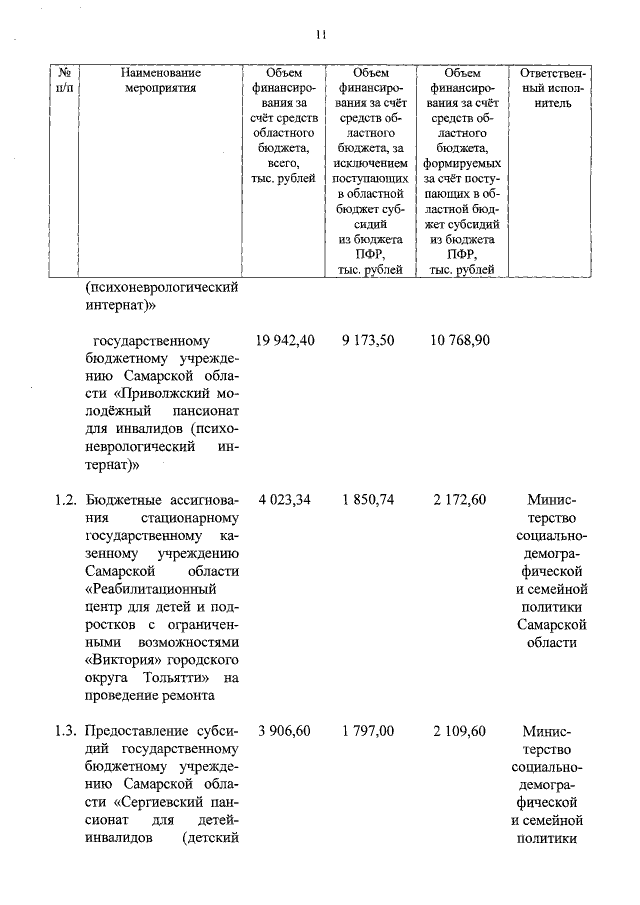 11

| № п/п | Наименование мероприятия | Объем финансирования за счёт средств областного бюджета, всего, тыс. рублей | Объем финансирования за счёт средств областного бюджета, за исключением поступающих в областной бюджет субсидий из бюджета ПФР, тыс. рублей | Объем финансирования за счёт средств областного бюджета, формируемых за счёт поступающих в областной бюджет субсидий из бюджета ПФР, тыс. рублей | Ответственный исполнитель |
|---|---|---|---|---|---|
| | (психоневрологический интернат)» | | | | |
| | государственному бюджетному учреждению Самарской области «Приволжский молодёжный пансионат для инвалидов (психоневрологический интернат)» | 19 942,40 | 9 173,50 | 10 768,90 | |
| 1.2. | Бюджетные ассигнования стационарному государственному казенному учреждению Самарской области «Реабилитационный центр для детей и подростков с ограниченными возможностями «Виктория» городского округа Тольятти» на проведение ремонта | 4 023,34 | 1 850,74 | 2 172,60 | Министерство социально-демографической и семейной политики Самарской области |
| 1.3. | Предоставление субсидий государственному бюджетному учреждению Самарской области «Сергиевский пансионат для детей-инвалидов (детский | 3 906,60 | 1 797,00 | 2 109,60 | Министерство социально-демографической и семейной политики |